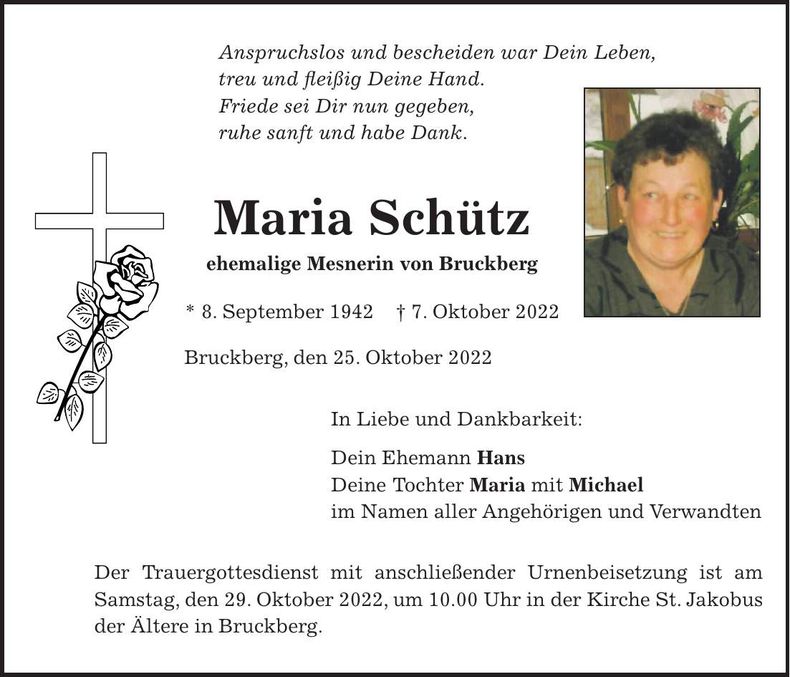 Anspruchslos und bescheiden war Dein Leben,
treu und fleißig Deine Hand.
Friede sei Dir nun gegeben,
ruhe sanft und habe Dank.

Maria Schütz

ehemalige Mesnerin von Bruckberg

* 8. September 1942 † 7. Oktober 2022

Bruckberg, den 25. Oktober 2022

In Liebe und Dankbarkeit:

Dein Ehemann Hans
Deine Tochter Maria mit Michael
im Namen aller Angehörigen und Verwandten

Der Trauergottesdienst mit anschließender Urnenbeisetzung ist am Samstag, den 29. Oktober 2022, um 10.00 Uhr in der Kirche St. Jakobus der Ältere in Bruckberg.